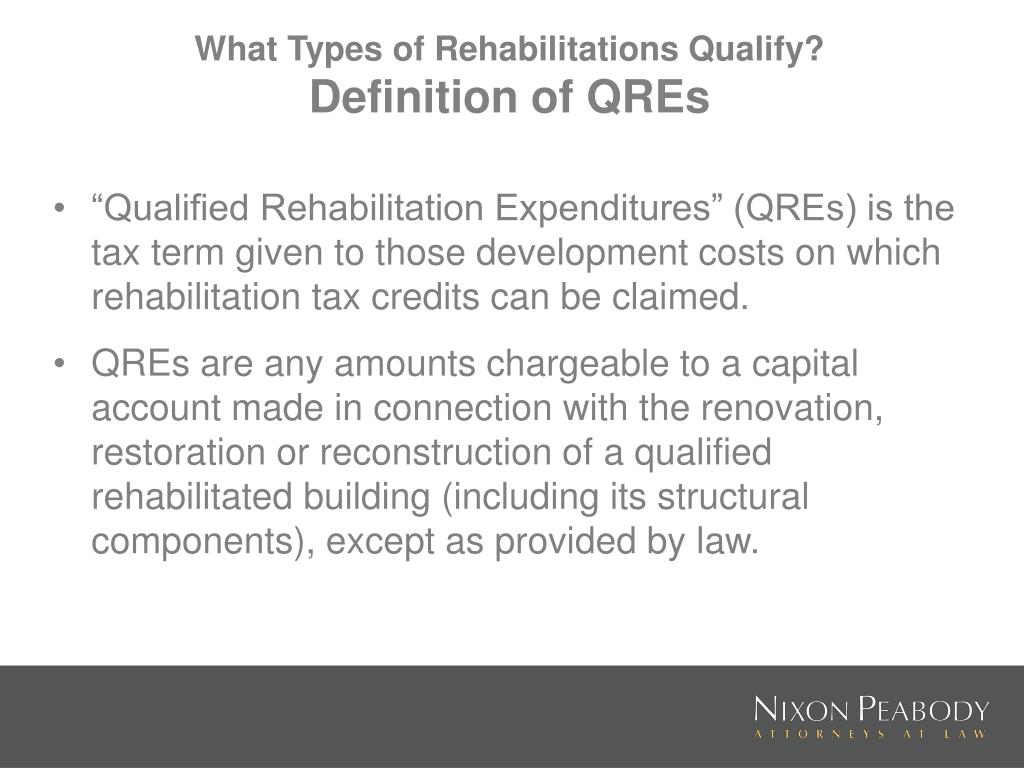 What Types of Rehabilitations Qualify?
Definition of QREs

• “Qualified Rehabilitation Expenditures” (QREs) is the tax term given to those development costs on which rehabilitation tax credits can be claimed.

• QREs are any amounts chargeable to a capital account made in connection with the renovation, restoration or reconstruction of a qualified rehabilitated building (including its structural components), except as provided by law.

NIXON PEABODY
ATTORNEYS AT LAW